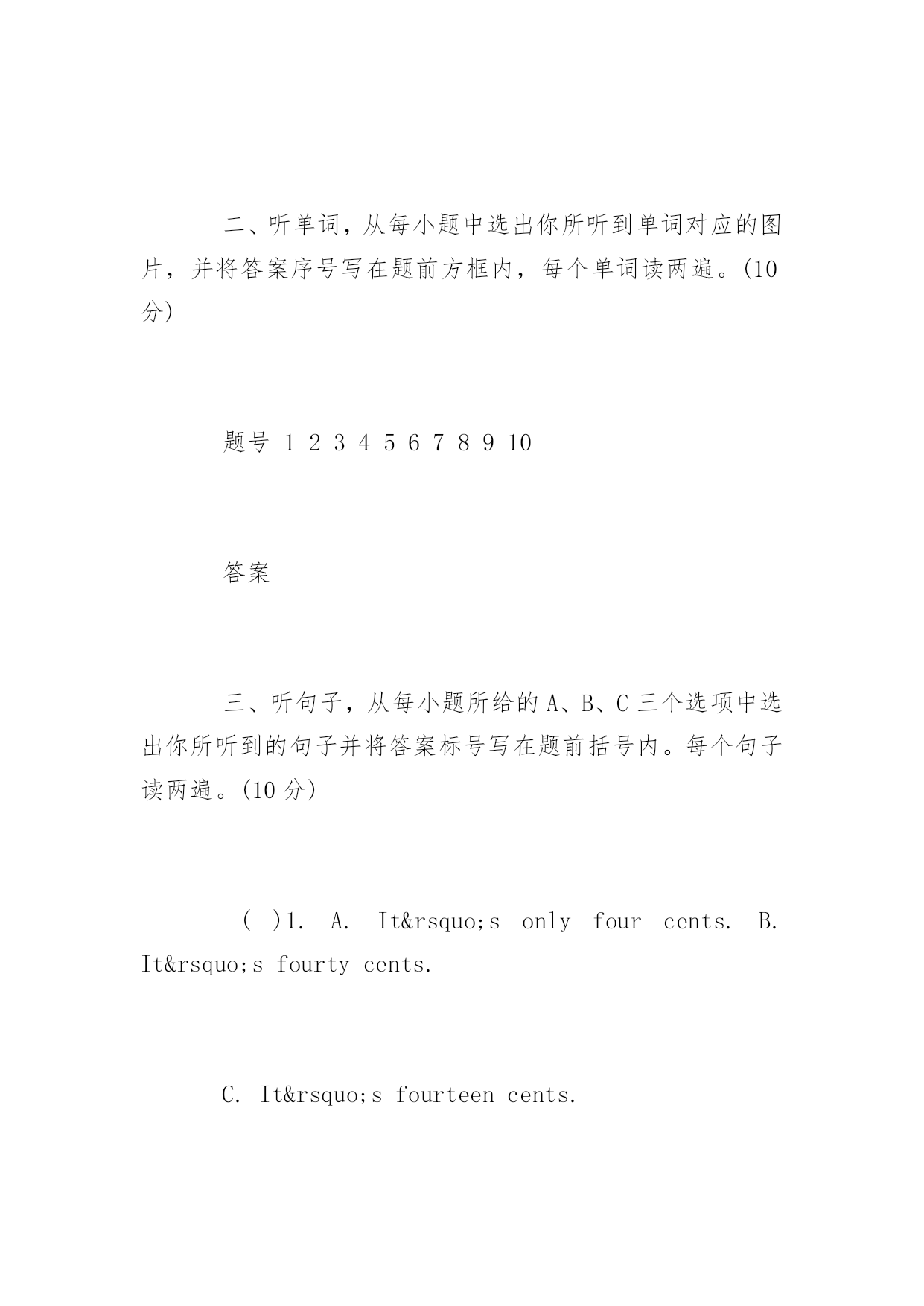 二、听单词，从每小题中选出你所听到单词对应的图片，并将答案序号写在题前方框内，每个单词读两遍。(10分)

题号 1 2 3 4 5 6 7 8 9 10

答案

三、听句子，从每小题所给的 A、B、C 三个选项中选出你所听到的句子并将答案标号写在题前括号内。每个句子读两遍。(10 分)

( )1. A. It&rsquo;s only four cents. B. It&rsquo;s fourty cents.

C. It&rsquo;s fourteen cents.